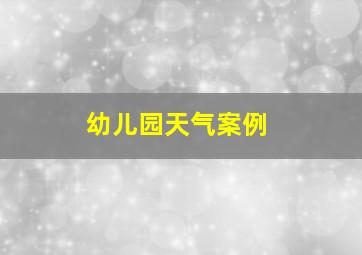 幼儿园天气案例